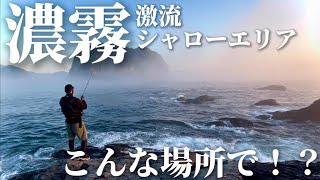 濃霧 激流 シャローエリア

こんな場所で！？